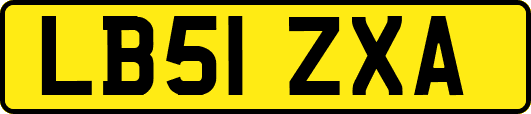 LB51 ZXA